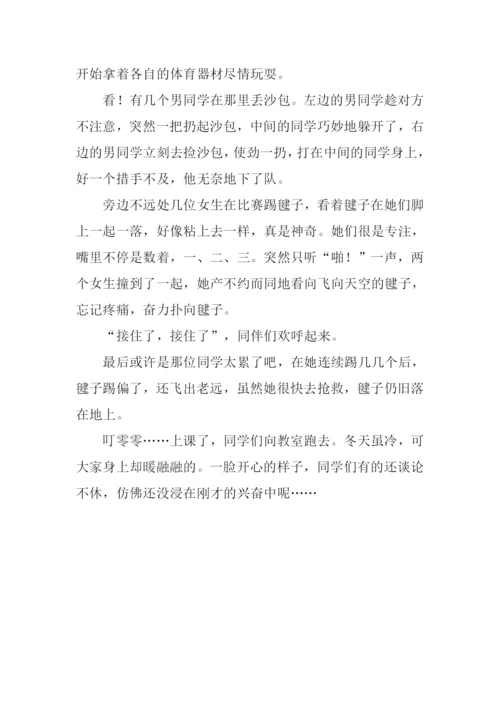 开始拿着各自的体育器材尽情玩耍。

看！有几个男同学在那里丢沙包。左边的男同学趁对方不注意，突然一把扔起沙包，中间的同学巧妙地躲开了，右边的男同学立刻去捡沙包，使劲一扔，打在中间的同学身上，好一个措手不及，他无奈地下了队。

旁边不远处几位女生在比赛踢毽子，看着毽子在她们脚上一起一落，好像粘上去一样，真是神奇。她们很是专注，嘴里不停是数着，一、二、三。突然只听“啪！”一声，两个女生撞到了一起，她产不约而同地看向飞向天空的毽子，忘记疼痛，奋力扑向毽子。

“接住了，接住了”，同伴们欢呼起来。

最后或许是那位同学太累了吧，在她连续踢几几个后，毽子踢偏了，还飞出老远，虽然她很快去抢救，毽子仍旧落在地上。

叮零零……上课了，同学们向教室跑去。冬天虽冷，可大家身上却暖融融的。一脸开心的样子，同学们有的还谈论不休，仿佛还没浸在刚才的兴奋中呢……